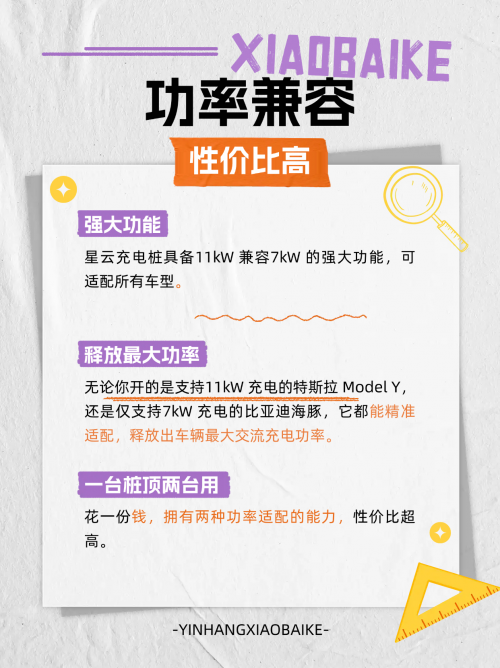 XIAOBAIKE

功率兼容

性价比高

强大功能

星云充电桩具备11kW 兼容7kW 的强大功能，可适配所有车型。

释放最大功率

无论你开的是支持11kW 充电的特斯拉 Model Y，还是仅支持7kW 充电的比亚迪海豚，它都能精准适配，释放出车辆最大交流充电功率。

一台桩顶两台用

花一份钱，拥有两种功率适配的能力，性价比超高。

-YINHANGXIAOBAIKE-